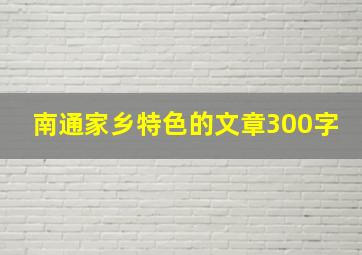 南通家乡特色的文章300字